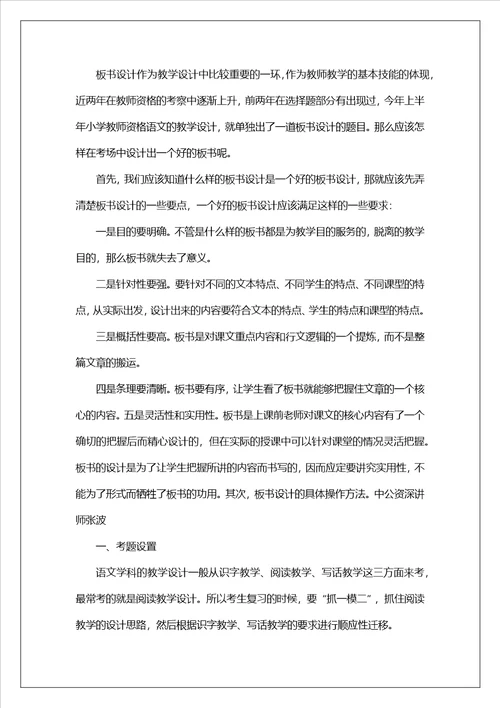 板书设计作为教学设计中比较重要的一环，作为教师教学的基本技能的体现，近两年在教师资格的考察中逐渐上升，前两年在选择题部分有出现过，今年上半年小学教师资格语文的教学设计，就单独出了一道板书设计的题目。那么应该怎样在考场中设计出一个好的板书呢。

首先，我们应该知道什么样的板书设计是一个好的板书设计，那就应该先弄清楚板书设计的一些要点，一个好的板书设计应该满足这样的一些要求：

一是目的要明确。不管是什么样的板书都是为教学目的服务的，脱离的教学目的，那么板书就失去了意义。

二是针对性要强。要针对不同的文本特点、不同学生的特点、不同课型的特点，从实际出发，设计出来的内容要符合文本的特点、学生的特点和课型的特点。

三是概括性要高。板书是对课文重点内容和行文逻辑的一个提炼，而不是整篇文章的搬运。

四是条理要清晰。板书要有序，让学生看了板书就能够把握住文章的一个核心的内容。五是灵活性和实用性。板书是上课前老师对课文的核心内容有了一个确切的把握后而精心设计的，但在实际的授课中可以针对课堂的情况灵活把握。板书的设计是为了让学生把握所讲的内容而书写的，因而应定要讲究实用性，不能为了形式而牺牲了板书的功用。其次，板书设计的具体操作方法。中公资深讲师张波

一、考题设置

语文学科的教学设计一般从识字教学、阅读教学、写话教学这三方面来考，最常考的就是阅读教学设计。所以考生复习的时候，要“抓一模二”，抓住阅读教学的设计思路，然后根据识字教学、写话教学的要求进行顺应性迁移。